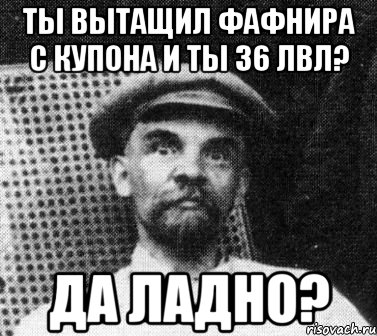 ТЫ ВЫТАЩИЛ ФАФНИРА С КУПОНА И ТЫ 36 ЛВЛ?

ДА ЛАДНО?

risovach.ru